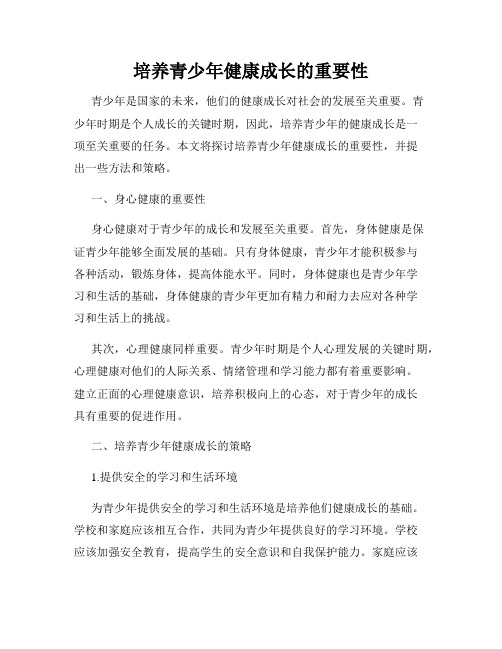 培养青少年健康成长的重要性

青少年是国家的未来，他们的健康成长对社会的发展至关重要。青少年时期是个人成长的关键时期，因此，培养青少年的健康成长是一项至关重要的任务。本文将探讨培养青少年健康成长的重要性，并提出一些方法和策略。

一、身心健康的重要性

身心健康对于青少年的成长和发展至关重要。首先，身体健康是保证青少年能够全面发展的基础。只有身体健康，青少年才能积极参与各种活动，锻炼身体，提高体能水平。同时，身体健康也是青少年学习和生活的基础，身体健康的青少年更加有精力和耐力去应对各种学习和生活上的挑战。

其次，心理健康同样重要。青少年时期是个人心理发展的关键时期，心理健康对他们的人际关系、情绪管理和学习能力都有着重要影响。建立正面的心理健康意识，培养积极向上的心态，对于青少年的成长具有重要的促进作用。

二、培养青少年健康成长的策略

1.提供安全的学习和生活环境

为青少年提供安全的学习和生活环境是培养他们健康成长的基础。学校和家庭应该相互合作，共同为青少年提供良好的学习环境。学校应该加强安全教育，提高学生的安全意识和自我保护能力。家庭应该